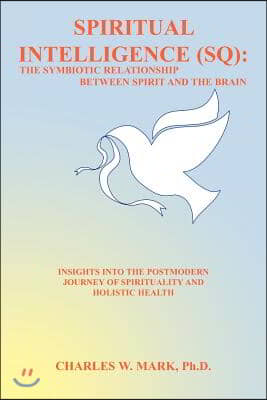 SPIRITUAL INTELLIGENCE (SQ):
THE SYMBIOTIC RELATIONSHIP BETWEEN SPIRIT AND THE BRAIN

INSIGHTS INTO THE POSTMODERN JOURNEY OF SPIRITUALITY AND HOLISTIC HEALTH

CHARLES W. MARK, Ph.D.